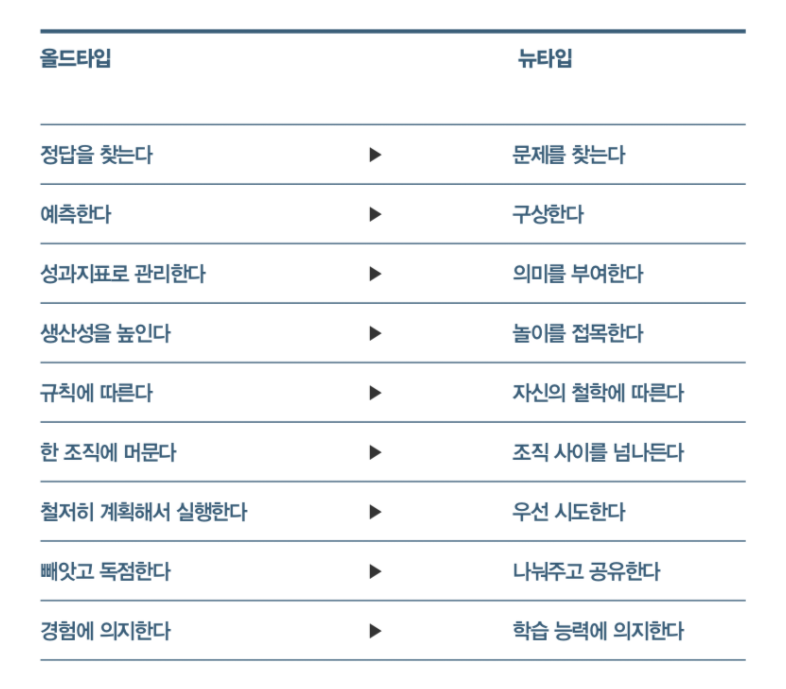 | 올드타입 | | 뉴타입 |
|---|---|---|
| 정답을 찾는다 | ▶ | 문제를 찾는다 |
| 예측한다 | ▶ | 구상한다 |
| 성과지표로 관리한다 | ▶ | 의미를 부여한다 |
| 생산성을 높인다 | ▶ | 놀이를 접목한다 |
| 규칙에 따른다 | ▶ | 자신의 철학에 따른다 |
| 한 조직에 머문다 | ▶ | 조직 사이를 넘나든다 |
| 철저히 계획해서 실행한다 | ▶ | 우선 시도한다 |
| 빼앗고 독점한다 | ▶ | 나눠주고 공유한다 |
| 경험에 의지한다 | ▶ | 학습 능력에 의지한다 |